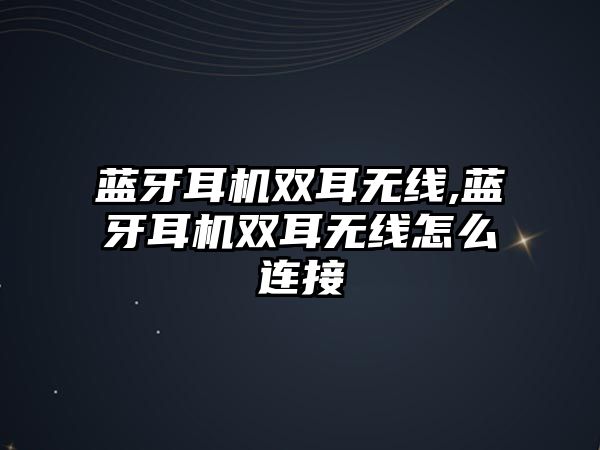 蓝牙耳机双耳无线,蓝牙耳机双耳无线怎么连接